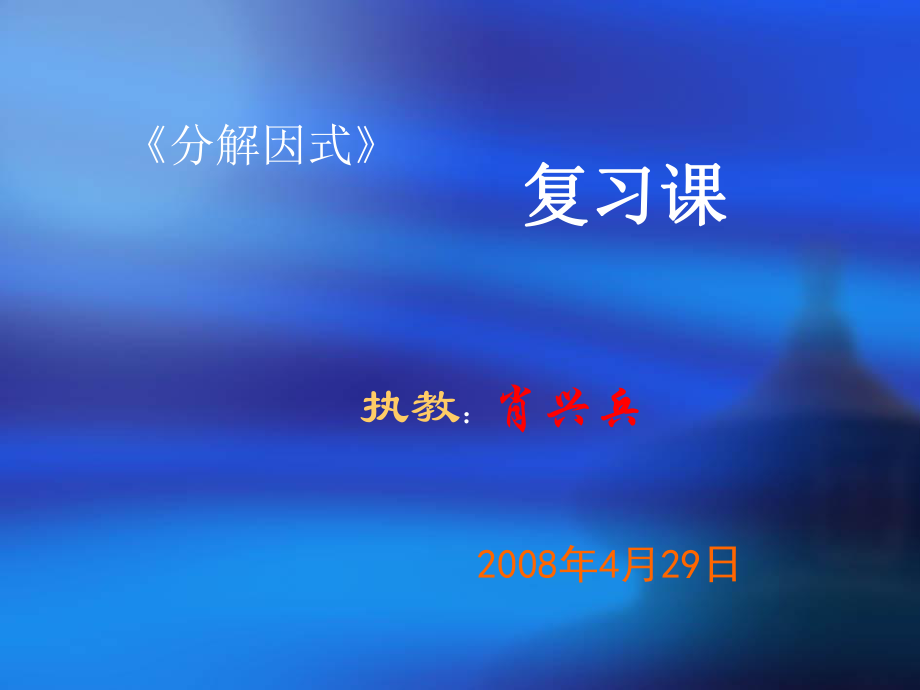 《分解因式》

复习课

执教：肖兴兵

2008年4月29日